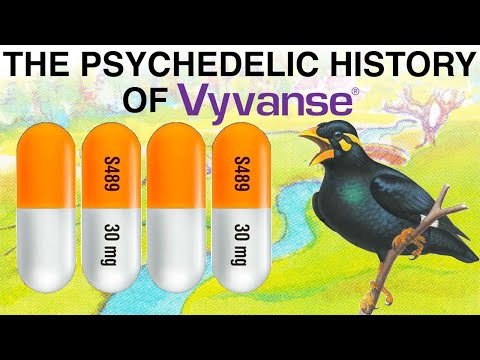 THE PSYCHEDELIC HISTORY OF Vyvanse®

S489
30 mg

S489
30 mg